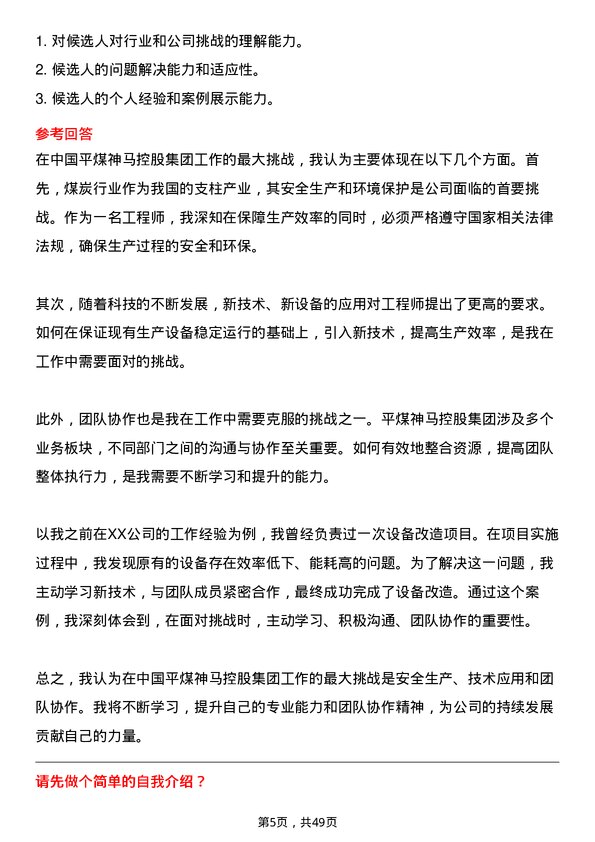 1. 对候选人对行业和公司挑战的理解能力。
2. 候选人的问题解决能力和适应性。
3. 候选人的个人经验和案例展示能力。

参考回答

在中国平煤神马控股集团工作的最大挑战，我认为主要体现在以下几个方面。首先，煤炭行业作为我国的支柱产业，其安全生产和环境保护是公司面临的首要挑战。作为一名工程师，我深知在保障生产效率的同时，必须严格遵守国家相关法律法规，确保生产过程的安全和环保。

其次，随着科技的不断发展，新技术、新设备的应用对工程师提出了更高的要求。如何在保证现有生产设备稳定运行的基础上，引入新技术，提高生产效率，是我在工作中需要面对的挑战。

此外，团队协作也是我在工作中需要克服的挑战之一。平煤神马控股集团涉及多个业务板块，不同部门之间的沟通与协作至关重要。如何有效地整合资源，提高团队整体执行力，是我需要不断学习和提升的能力。

以我之前在XX公司的工作经验为例，我曾经负责过一次设备改造项目。在项目实施过程中，我发现原有的设备存在效率低下、能耗高的问题。为了解决这一问题，我主动学习新技术，与团队成员紧密合作，最终成功完成了设备改造。通过这个案例，我深刻体会到，在面对挑战时，主动学习、积极沟通、团队协作的重要性。

总之，我认为在中国平煤神马控股集团工作的最大挑战是安全生产、技术应用和团队协作。我将不断学习，提升自己的专业能力和团队协作精神，为公司的持续发展贡献自己的力量。

请先做个简单的自我介绍？

第5页，共49页